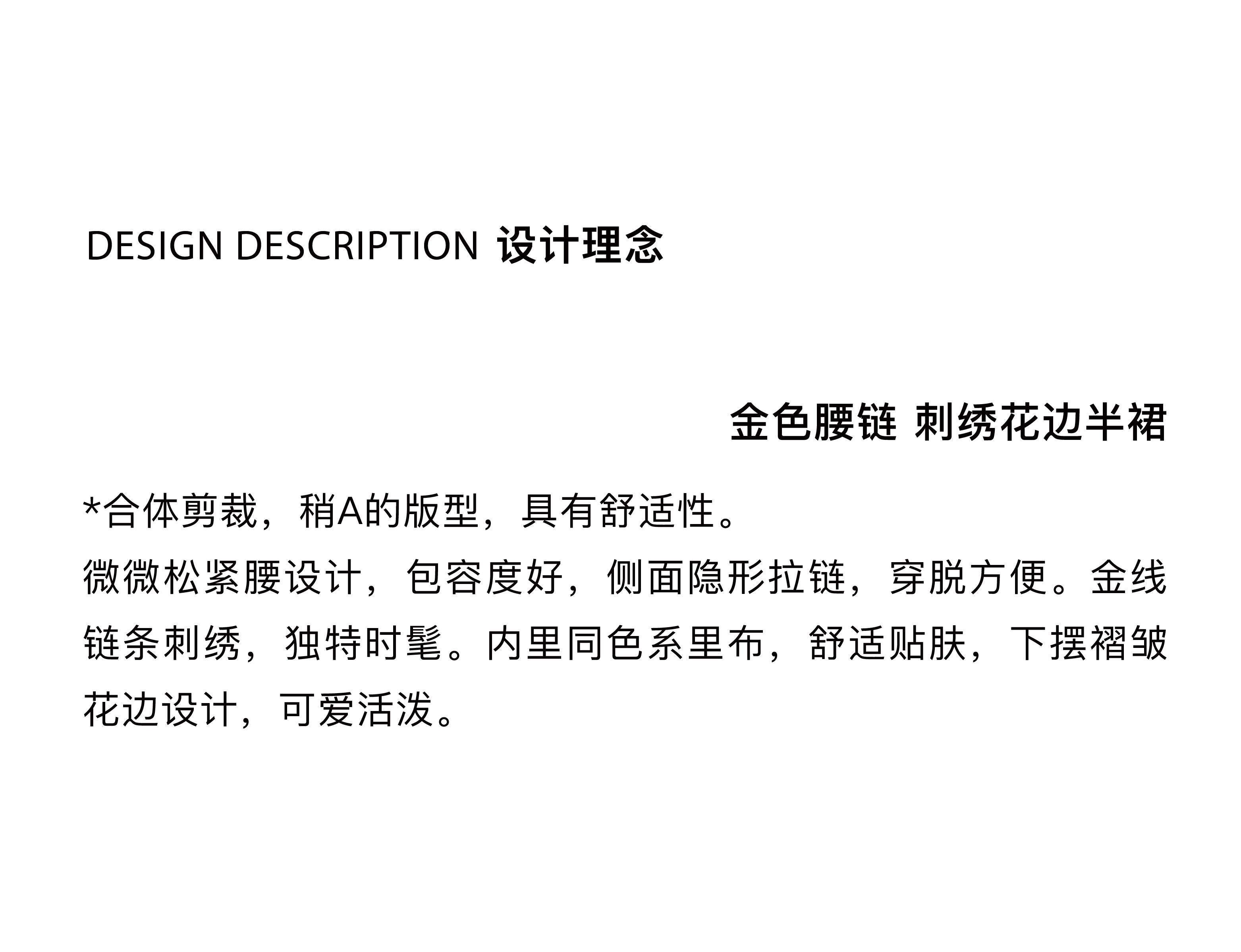 DESIGN DESCRIPTION 设计理念

金色腰链 刺绣花边半裙

*合体剪裁，稍A的版型，具有舒适性。

微微松紧腰设计，包容度好，侧面隐形拉链，穿脱方便。金线链条刺绣，独特时髦。内里同色系里布，舒适贴肤，下摆褶皱花边设计，可爱活泼。